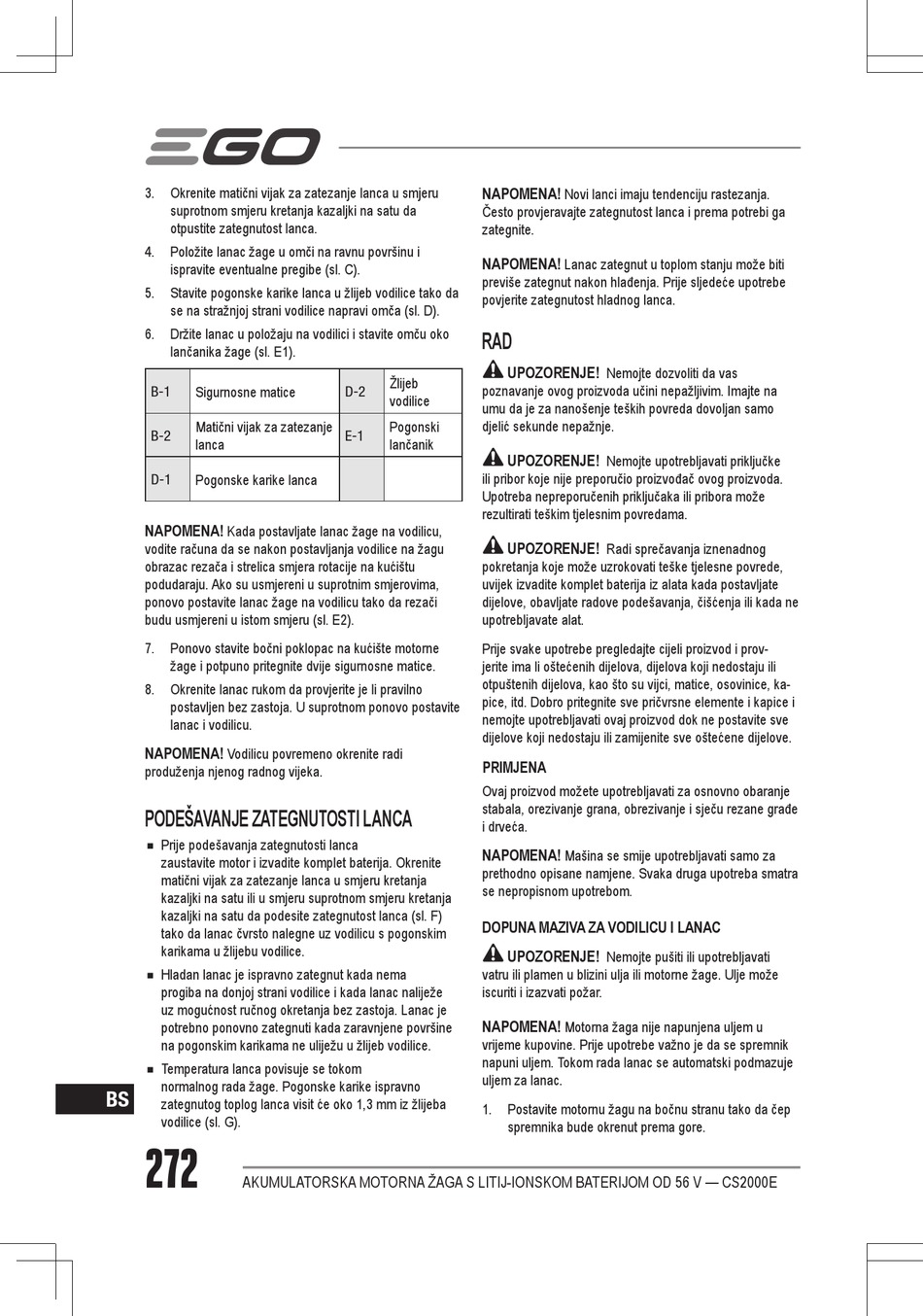 EGO

3. Okrenite matični vijak za zatezanje lanca u smjeru suprotnom smjeru kretanja kazaljki na satu da otpustite zategnutost lanca.

4. Položite lanac žage u omči na ravnu površinu i ispravite eventualne pregibe (sl. C).

5. Stavite pogonske karike lanca u žlijeb vodilice tako da se na stražnjoj strani vodilice napravi omča (sl. D).

6. Držite lanac u položaju na vodilici i stavite omču oko lančanika žage (sl. E1).

| B-1 | Sigurnosne matice | D-2 | Žlijeb vodilice |
|---|---|---|---|
| B-2 | Matični vijak za zatezanje lanca | E-1 | Pogonski lančanik |
| D-1 | Pogonske karike lanca | | |

NAPOMENA! Kada postavljate lanac žage na vodilicu, vodite računa da se nakon postavljanja vodilice na žagu obrazac rezača i strelica smjera rotacije na kućištu podudaraju. Ako su usmjereni u suprotnim smjerovima, ponovo postavite lanac žage na vodilicu tako da rezači budu usmjereni u istom smjeru (sl. E2).

7. Ponovo stavite bočni poklopac na kućište motorne žage i potpuno pritegnite dvije sigurnosne matice.

8. Okrenite lanac rukom da provjerite je li pravilno postavljen bez zastoja. U suprotnom ponovo postavite lanac i vodilicu.

NAPOMENA! Vodilicu povremeno okrenite radi produženja njenog radnog vijeka.

PODEŠAVANJE ZATEGNUTOSTI LANCA

■ Prije podešavanja zategnutosti lanca zaustavite motor i izvadite komplet baterija. Okrenite matični vijak za zatezanje lanca u smjeru kretanja kazaljki na satu ili u smjeru suprotnom smjeru kretanja kazaljki na satu da podesite zategnutost lanca (sl. F) tako da lanac čvrsto nalegne uz vodilicu s pogonskim karikama u žlijebu vodilice.

■ Hladan lanac je ispravno zategnut kada nema progiba na donjoj strani vodilice i kada lanac naliježe uz mogućnost ručnog okretanja bez zastoja. Lanac je potrebno ponovno zategnuti kada zaravnjene površine na pogonskim karikama ne uliježu u žlijeb vodilice.

■ Temperatura lanca povisuje se tokom normalnog rada žage. Pogonske karike ispravno zategnutog toplog lanca visit će oko 1,3 mm iz žlijeba vodilice (sl. G).

NAPOMENA! Novi lanci imaju tendenciju rastezanja. Često provjeravajte zategnutost lanca i prema potrebi ga zategnite.

NAPOMENA! Lanac zategnut u toplom stanju može biti previše zategnut nakon hlađenja. Prije sljedeće upotrebe povjerite zategnutost hladnog lanca.

RAD

UPOZORENJE! Nemojte dozvoliti da vas poznavanje ovog proizvoda učini nepažljivim. Imajte na umu da je za nanošenje teških povreda dovoljan samo djelić sekunde nepažnje.

UPOZORENJE! Nemojte upotrebljavati priključke ili pribor koje nije preporučio proizvođač ovog proizvoda. Upotreba nepreporučenih priključaka ili pribora može rezultirati teškim tjelesnim povredama.

UPOZORENJE! Radi sprečavanja iznenadnog pokretanja koje može uzrokovati teške tjelesne povrede, uvijek izvadite komplet baterija iz alata kada postavljate dijelove, obavljate radove podešavanja, čišćenja ili kada ne upotrebljavate alat.

Prije svake upotrebe pregledajte cijeli proizvod i provjerite ima li oštećenih dijelova, dijelova koji nedostaju ili otpuštenih dijelova, kao što su vijci, matice, osovinice, kapice, itd. Dobro pritegnite sve pričvrsne elemente i kapice i nemojte upotrebljavati ovaj proizvod dok ne postavite sve dijelove koji nedostaju ili zamijenite sve oštećene dijelove.

PRIMJENA

Ovaj proizvod možete upotrebljavati za osnovno obaranje stabala, orezivanje grana, obrezivanje i sječu rezane građe i drveća.

NAPOMENA! Mašina se smije upotrebljavati samo za prethodno opisane namjene. Svaka druga upotreba smatra se nepropisnom upotrebom.

DOPUNA MAZIVA ZA VODILICU I LANAC

UPOZORENJE! Nemojte pušiti ili upotrebljavati vatru ili plamen u blizini ulja ili motorne žage. Ulje može iscuriti i izazvati požar.

NAPOMENA! Motorna žaga nije napunjena uljem u vrijeme kupovine. Prije upotrebe važno je da se spremnik napuni uljem. Tokom rada lanac se automatski podmazuje uljem za lanac.

1. Postavite motornu žagu na bočnu stranu tako da čep spremnika bude okrenut prema gore.

BS

272

AKUMULATORSKA MOTORNA ŽAGA S LITIJ-IONSKOM BATERIJOM OD 56 V — CS2000E